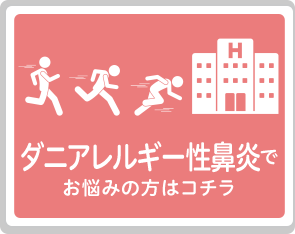 H

ダニアレルギー性鼻炎で
お悩みの方はコチラ